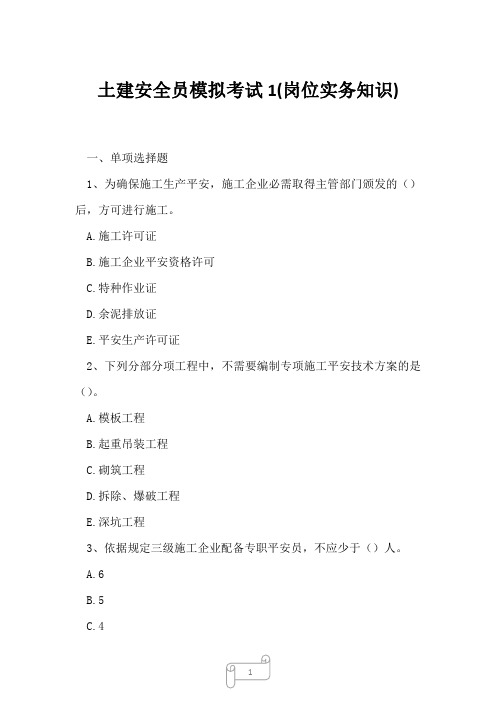 土建安全员模拟考试 1(岗位实务知识)

一、单项选择题

1、为确保施工生产平安，施工企业必需取得主管部门颁发的（）后，方可进行施工。

A.施工许可证

B.施工企业平安资格许可

C.特种作业证

D.余泥排放证

E.平安生产许可证

2、下列分部分项工程中，不需要编制专项施工平安技术方案的是（）。

A.模板工程

B.起重吊装工程

C.砌筑工程

D.拆除、爆破工程

E.深坑工程

3、依据规定三级施工企业配备专职平安员，不应少于（）人。

A.6

B.5

C.4

1